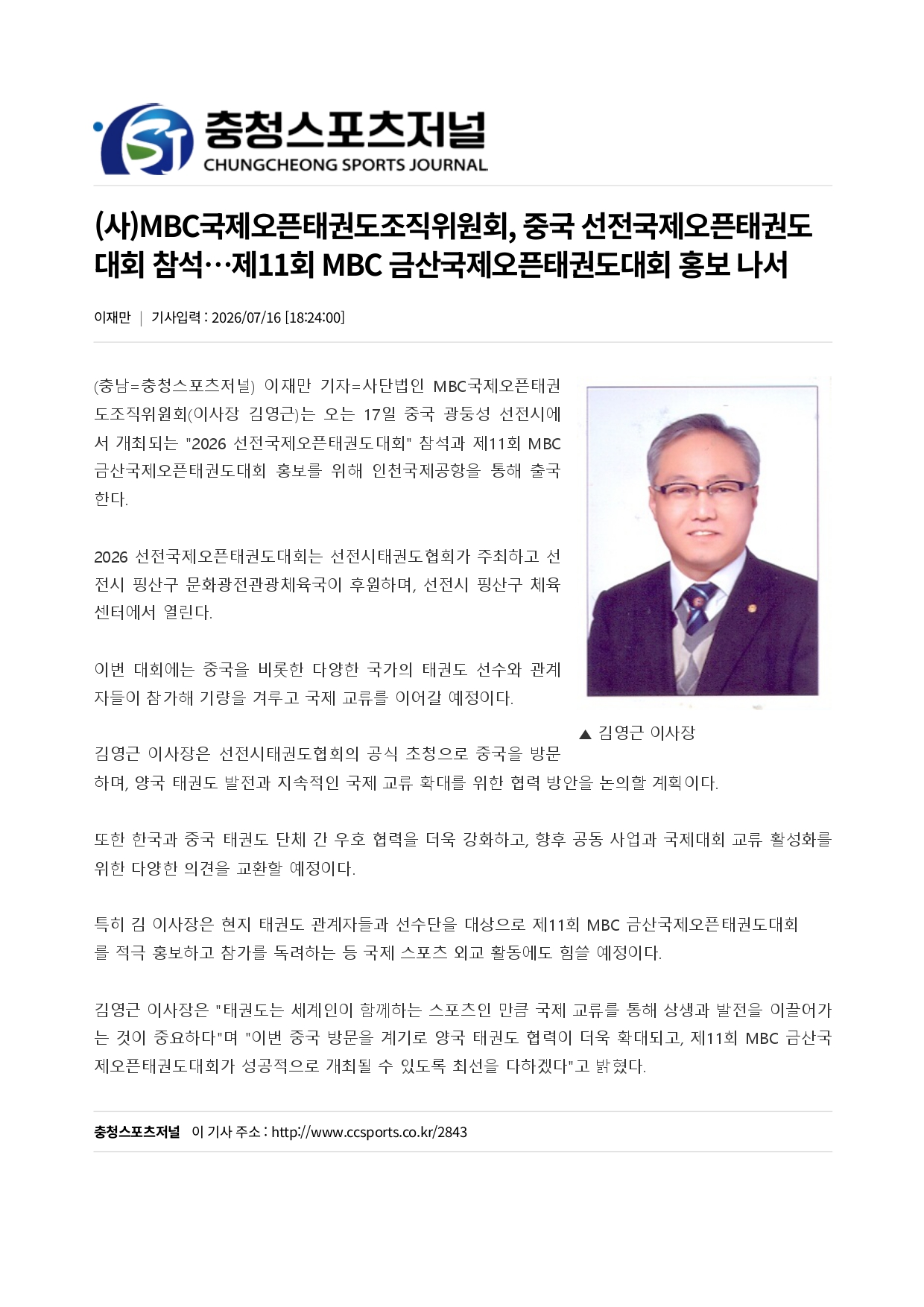 충청스포츠저널
CHUNGCHEONG SPORTS JOURNAL

(사)MBC국제오픈태권도조직위원회, 중국 선전국제오픈태권도대회 참석…제11회 MBC 금산국제오픈태권도대회 홍보 나서

이재만 | 기사입력 : 2026/07/16 [18:24:00]

(충남=충청스포츠저널) 이재만 기자=사단법인 MBC국제오픈태권도조직위원회(이사장 김영근)는 오는 17일 중국 광둥성 선전시에서 개최되는 "2026 선전국제오픈태권도대회" 참석과 제11회 MBC 금산국제오픈태권도대회 홍보를 위해 인천국제공항을 통해 출국한다.

2026 선전국제오픈태권도대회는 선전시태권도협회가 주최하고 선전시 핑산구 문화광전관광체육국이 후원하며, 선전시 핑산구 체육센터에서 열린다.

이번 대회에는 중국을 비롯한 다양한 국가의 태권도 선수와 관계자들이 참가해 기량을 겨루고 국제 교류를 이어갈 예정이다.

▲ 김영근 이사장

김영근 이사장은 선전시태권도협회의 공식 초청으로 중국을 방문하며, 양국 태권도 발전과 지속적인 국제 교류 확대를 위한 협력 방안을 논의할 계획이다.

또한 한국과 중국 태권도 단체 간 우호 협력을 더욱 강화하고, 향후 공동 사업과 국제대회 교류 활성화를 위한 다양한 의견을 교환할 예정이다.

특히 김 이사장은 현지 태권도 관계자들과 선수단을 대상으로 제11회 MBC 금산국제오픈태권도대회를 적극 홍보하고 참가를 독려하는 등 국제 스포츠 외교 활동에도 힘쓸 예정이다.

김영근 이사장은 "태권도는 세계인이 함께하는 스포츠인 만큼 국제 교류를 통해 상생과 발전을 이끌어가는 것이 중요하다"며 "이번 중국 방문을 계기로 양국 태권도 협력이 더욱 확대되고, 제11회 MBC 금산국제오픈태권도대회가 성공적으로 개최될 수 있도록 최선을 다하겠다"고 밝혔다.

충청스포츠저널 이 기사 주소 : http://www.ccsports.co.kr/2843